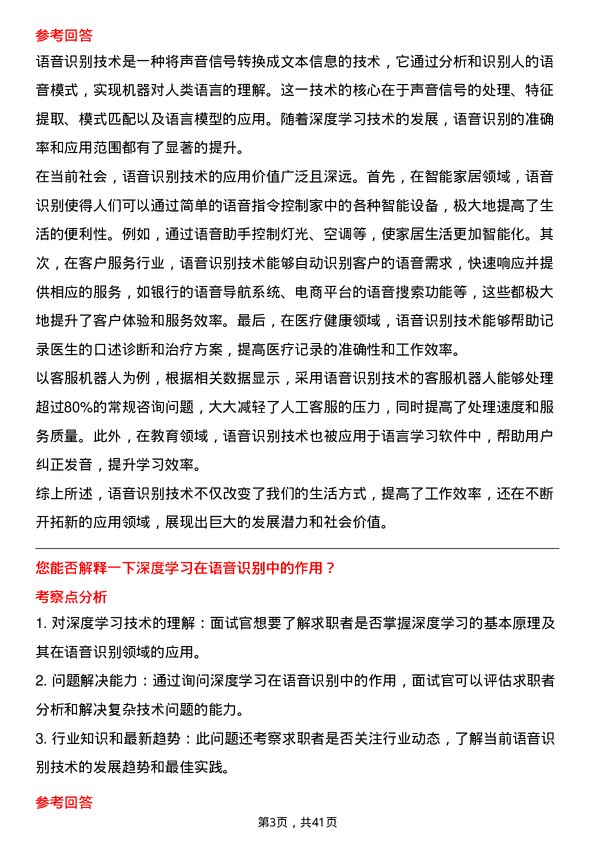 参考回答

语音识别技术是一种将声音信号转换成文本信息的技术，它通过分析和识别人的语音模式，实现机器对人类语言的理解。这一技术的核心在于声音信号的处理、特征提取、模式匹配以及语言模型的应用。随着深度学习技术的发展，语音识别的准确率和应用范围都有了显著的提升。

在当前社会，语音识别技术的应用价值广泛且深远。首先，在智能家居领域，语音识别使得人们可以通过简单的语音指令控制家中的各种智能设备，极大地提高了生活的便利性。例如，通过语音助手控制灯光、空调等，使家居生活更加智能化。其次，在客户服务行业，语音识别技术能够自动识别客户的语音需求，快速响应并提供相应的服务，如银行的语音导航系统、电商平台的语音搜索功能等，这些都极大地提升了客户体验和服务效率。最后，在医疗健康领域，语音识别技术能够帮助记录医生的口述诊断和治疗方案，提高医疗记录的准确性和工作效率。

以客服机器人为例，根据相关数据显示，采用语音识别技术的客服机器人能够处理超过80%的常规咨询问题，大大减轻了人工客服的压力，同时提高了处理速度和服务质量。此外，在教育领域，语音识别技术也被应用于语言学习软件中，帮助用户纠正发音，提升学习效率。

综上所述，语音识别技术不仅改变了我们的生活方式，提高了工作效率，还在不断开拓新的应用领域，展现出巨大的发展潜力和社会价值。

您能否解释一下深度学习在语音识别中的作用？

考察点分析

1. 对深度学习技术的理解：面试官想要了解求职者是否掌握深度学习的基本原理及其在语音识别领域的应用。

2. 问题解决能力：通过询问深度学习在语音识别中的作用，面试官可以评估求职者分析和解决复杂技术问题的能力。

3. 行业知识和最新趋势：此问题还考察求职者是否关注行业动态，了解当前语音识别技术的发展趋势和最佳实践。

参考回答

第3页，共41页